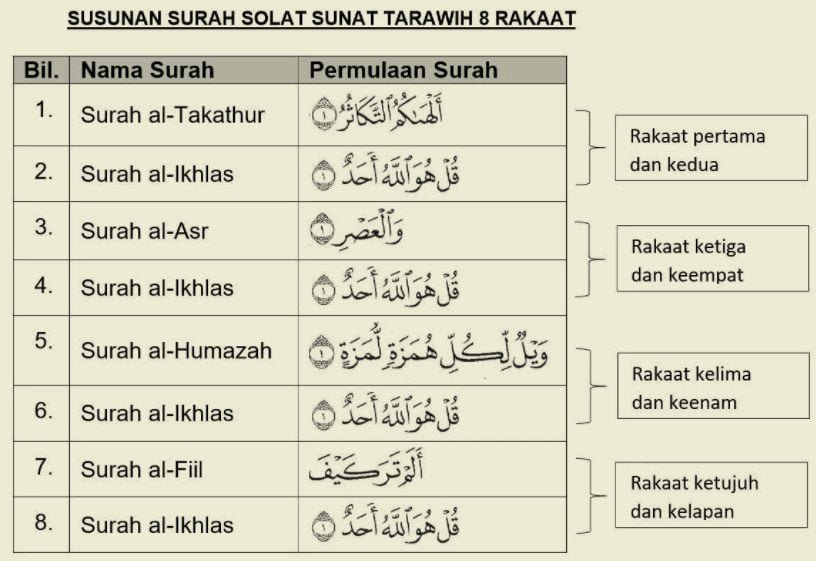 SUSUNAN SURAH SOLAT SUNAT TARAWIH 8 RAKAAT

| Bil. | Nama Surah | Permulaan Surah |
|---|---|---|
| 1. | Surah al-Takathur | أَلْهَىٰكُمُ ٱلتَّكَاثُرُ ۝١ |
| 2. | Surah al-Ikhlas | قُلْ هُوَ ٱللَّهُ أَحَدٌ ۝١ |
| 3. | Surah al-Asr | وَٱلْعَصْرِ ۝١ |
| 4. | Surah al-Ikhlas | قُلْ هُوَ ٱللَّهُ أَحَدٌ ۝١ |
| 5. | Surah al-Humazah | وَيْلٌ لِّكُلِّ هُمَزَةٍ لُّمَزَةٍ ۝١ |
| 6. | Surah al-Ikhlas | قُلْ هُوَ ٱللَّهُ أَحَدٌ ۝١ |
| 7. | Surah al-Fiil | أَلَمْ تَرَ كَيْفَ |
| 8. | Surah al-Ikhlas | قُلْ هُوَ ٱللَّهُ أَحَدٌ ۝١ |

Rakaat pertama dan kedua

Rakaat ketiga dan keempat

Rakaat kelima dan keenam

Rakaat ketujuh dan kelapan